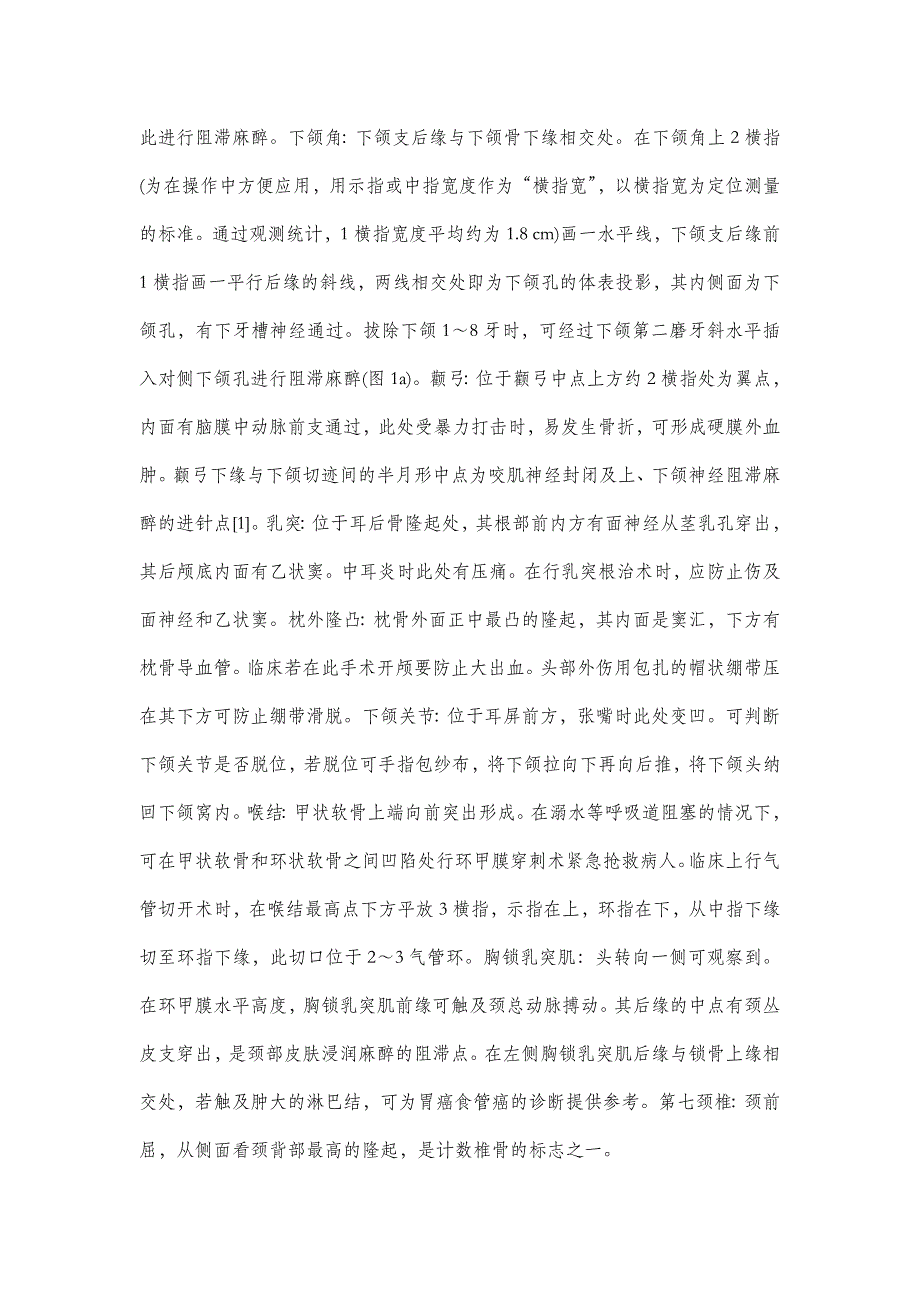 此进行阻滞麻醉。下颌角: 下颌支后缘与下颌骨下缘相交处。在下颌角上 2 横指(为在操作中方便应用，用示指或中指宽度作为“横指宽”，以横指宽为定位测量的标准。通过观测统计，1 横指宽度平均约为 1.8 cm)画一水平线，下颌支后缘前 1 横指画一平行后缘的斜线，两线相交处即为下颌孔的体表投影，其内侧面为下颌孔，有下牙槽神经通过。拔除下颌 1～8 牙时，可经过下颌第二磨牙斜水平插入对侧下颌孔进行阻滞麻醉(图 1a)。颧弓: 位于颧弓中点上方约 2 横指处为翼点，内面有脑膜中动脉前支通过，此处受暴力打击时，易发生骨折，可形成硬膜外血肿。颧弓下缘与下颌切迹间的半月形中点为咬肌神经封闭及上、下颌神经阻滞麻醉的进针点[1]。乳突: 位于耳后骨隆起处，其根部前内方有面神经从茎乳孔穿出，其后颅底内面有乙状窦。中耳炎时此处有压痛。在行乳突根治术时，应防止伤及面神经和乙状窦。枕外隆凸: 枕骨外面正中最凸的隆起，其内面是窦汇，下方有枕骨导血管。临床若在此手术开颅要防止大出血。头部外伤用包扎的帽状绷带压在其下方可防止绷带滑脱。下颌关节: 位于耳屏前方，张嘴时此处变凹。可判断下颌关节是否脱位，若脱位可手指包纱布，将下颌拉向下再向后推，将下颌头纳回下颌窝内。喉结: 甲状软骨上端向前突出形成。在溺水等呼吸道阻塞的情况下，可在甲状软骨和环状软骨之间凹陷处行环甲膜穿刺术紧急抢救病人。临床上行气管切开术时，在喉结最高点下方平放 3 横指，示指在上，环指在下，从中指下缘切至环指下缘，此切口位于 2～3 气管环。胸锁乳突肌: 头转向一侧可观察到。在环甲膜水平高度，胸锁乳突肌前缘可触及颈总动脉搏动。其后缘的中点有颈丛皮支穿出，是颈部皮肤浸润麻醉的阻滞点。在左侧胸锁乳突肌后缘与锁骨上缘相交处，若触及肿大的淋巴结，可为胃癌食管癌的诊断提供参考。第七颈椎: 颈前屈，从侧面看颈背部最高的隆起，是计数椎骨的标志之一。